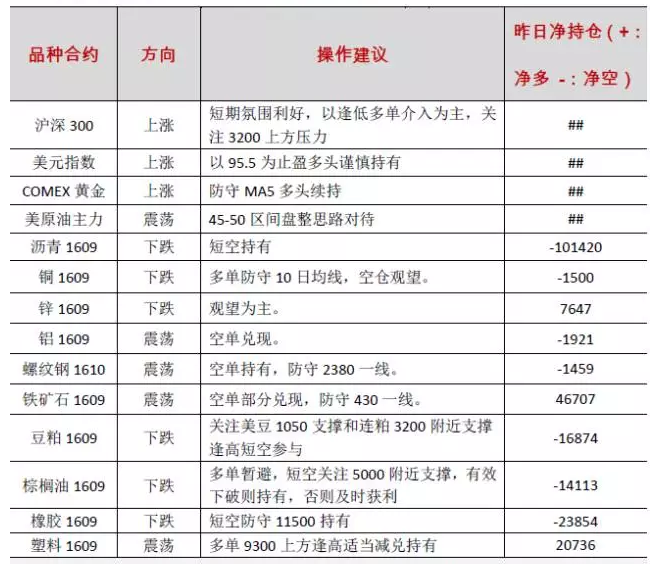 | 品种合约 | 方向 | 操作建议 | 昨日净持仓（+：净多 -：净空） |
|---|---|---|---|
| 沪深 300 | 上涨 | 短期氛围利好，以逢低多单介入为主，关注 3200 上方压力 | ## |
| 美元指数 | 上涨 | 以 95.5 为止盈多头谨慎持有 | ## |
| COMEX 黄金 | 上涨 | 防守 MA5 多头续持 | ## |
| 美原油主力 | 震荡 | 45-50 区间盘整思路对待 | ## |
| 沥青 1609 | 下跌 | 短空持有 | -101420 |
| 铜 1609 | 下跌 | 多单防守 10 日均线，空仓观望。 | -1500 |
| 锌 1609 | 下跌 | 观望为主。 | 7647 |
| 铝 1609 | 震荡 | 空单兑现。 | -1921 |
| 螺纹钢 1610 | 震荡 | 空单持有，防守 2380 一线。 | -1459 |
| 铁矿石 1609 | 震荡 | 空单部分兑现，防守 430 一线。 | 46707 |
| 豆粕 1609 | 下跌 | 关注美豆 1050 支撑和连粕 3200 附近支撑逢高短空参与 | -16874 |
| 棕榈油 1609 | 下跌 | 多单暂避，短空关注 5000 附近支撑，有效下破则持有，否则及时获利 | -14113 |
| 橡胶 1609 | 下跌 | 短空防守 11500 持有 | -23854 |
| 塑料 1609 | 震荡 | 多单 9300 上方逢高适当减兑持有 | 20736 |